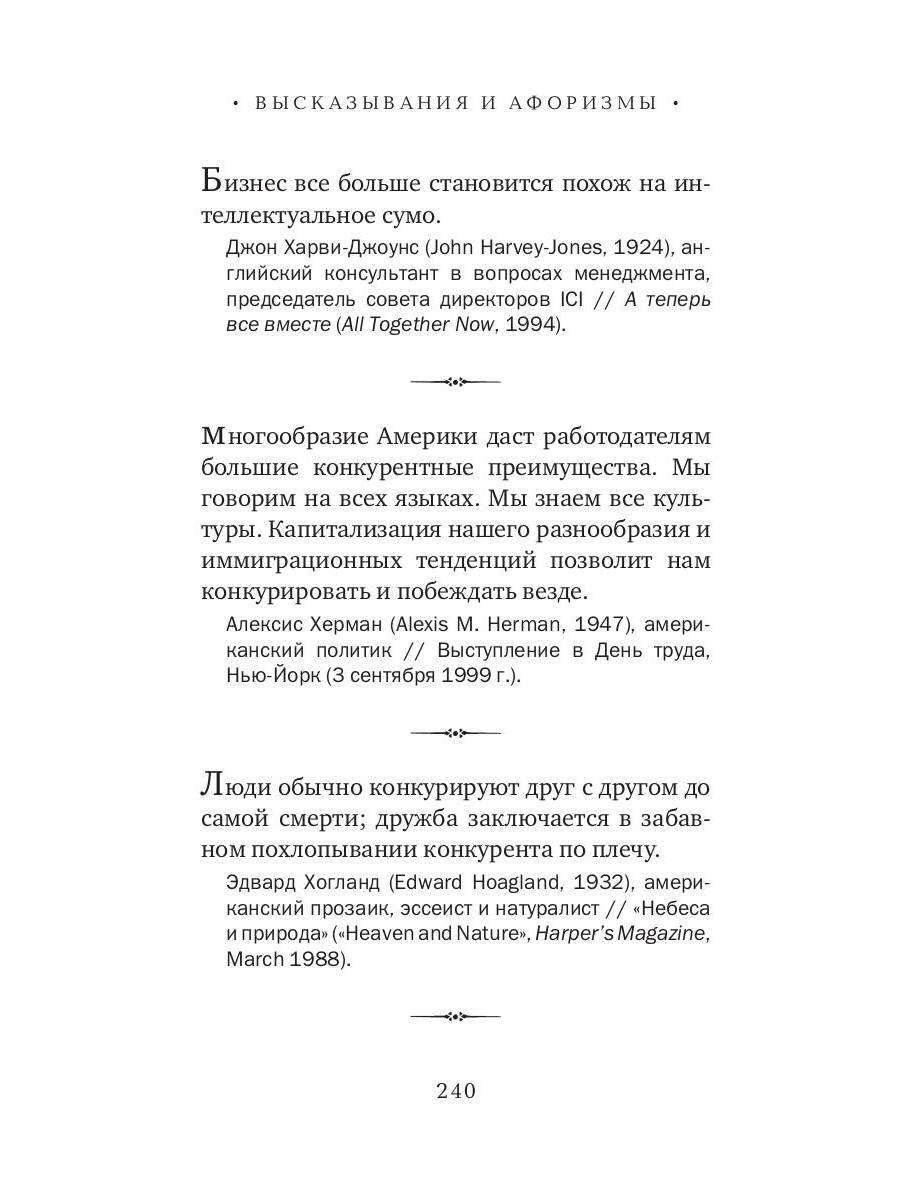 • ВЫСКАЗЫВАНИЯ И АФОРИЗМЫ •

Бизнес все больше становится похож на интеллектуальное сумо.

Джон Харви-Джоунс (John Harvey-Jones, 1924), английский консультант в вопросах менеджмента, председатель совета директоров ICI // А теперь все вместе (All Together Now, 1994).

Многообразие Америки даст работодателям большие конкурентные преимущества. Мы говорим на всех языках. Мы знаем все культуры. Капитализация нашего разнообразия и иммиграционных тенденций позволит нам конкурировать и побеждать везде.

Алексис Херман (Alexis M. Herman, 1947), американский политик // Выступление в День труда, Нью-Йорк (3 сентября 1999 г.).

Люди обычно конкурируют друг с другом до самой смерти; дружба заключается в забавном похлопывании конкурента по плечу.

Эдвард Хогланд (Edward Hoagland, 1932), американский прозаик, эссеист и натуралист // «Небеса и природа» («Heaven and Nature», Harper's Magazine, March 1988).

240